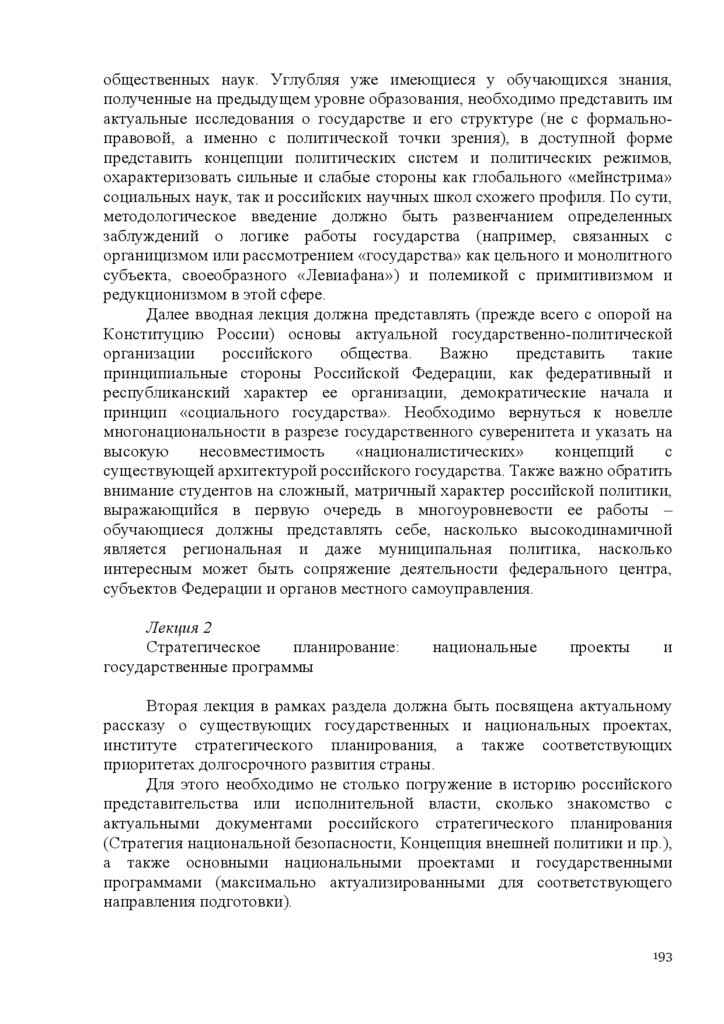 общественных наук. Углубляя уже имеющиеся у обучающихся знания, полученные на предыдущем уровне образования, необходимо представить им актуальные исследования о государстве и его структуре (не с формально-правовой, а именно с политической точки зрения), в доступной форме представить концепции политических систем и политических режимов, охарактеризовать сильные и слабые стороны как глобального «мейнстрима» социальных наук, так и российских научных школ схожего профиля. По сути, методологическое введение должно быть развенчанием определенных заблуждений о логике работы государства (например, связанных с органицизмом или рассмотрением «государства» как цельного и монолитного субъекта, своеобразного «Левиафана») и полемикой с примитивизмом и редукционизмом в этой сфере.

Далее вводная лекция должна представлять (прежде всего с опорой на Конституцию России) основы актуальной государственно-политической организации российского общества. Важно представить такие принципиальные стороны Российской Федерации, как федеративный и республиканский характер ее организации, демократические начала и принцип «социального государства». Необходимо вернуться к новелле многонациональности в разрезе государственного суверенитета и указать на высокую несовместимость «националистических» концепций с существующей архитектурой российского государства. Также важно обратить внимание студентов на сложный, матричный характер российской политики, выражающийся в первую очередь в многоуровневости ее работы – обучающиеся должны представлять себе, насколько высокодинамичной является региональная и даже муниципальная политика, насколько интересным может быть сопряжение деятельности федерального центра, субъектов Федерации и органов местного самоуправления.

Лекция 2
Стратегическое планирование: национальные проекты и государственные программы

Вторая лекция в рамках раздела должна быть посвящена актуальному рассказу о существующих государственных и национальных проектах, институте стратегического планирования, а также соответствующих приоритетах долгосрочного развития страны.

Для этого необходимо не столько погружение в историю российского представительства или исполнительной власти, сколько знакомство с актуальными документами российского стратегического планирования (Стратегия национальной безопасности, Концепция внешней политики и пр.), а также основными национальными проектами и государственными программами (максимально актуализированными для соответствующего направления подготовки).

193